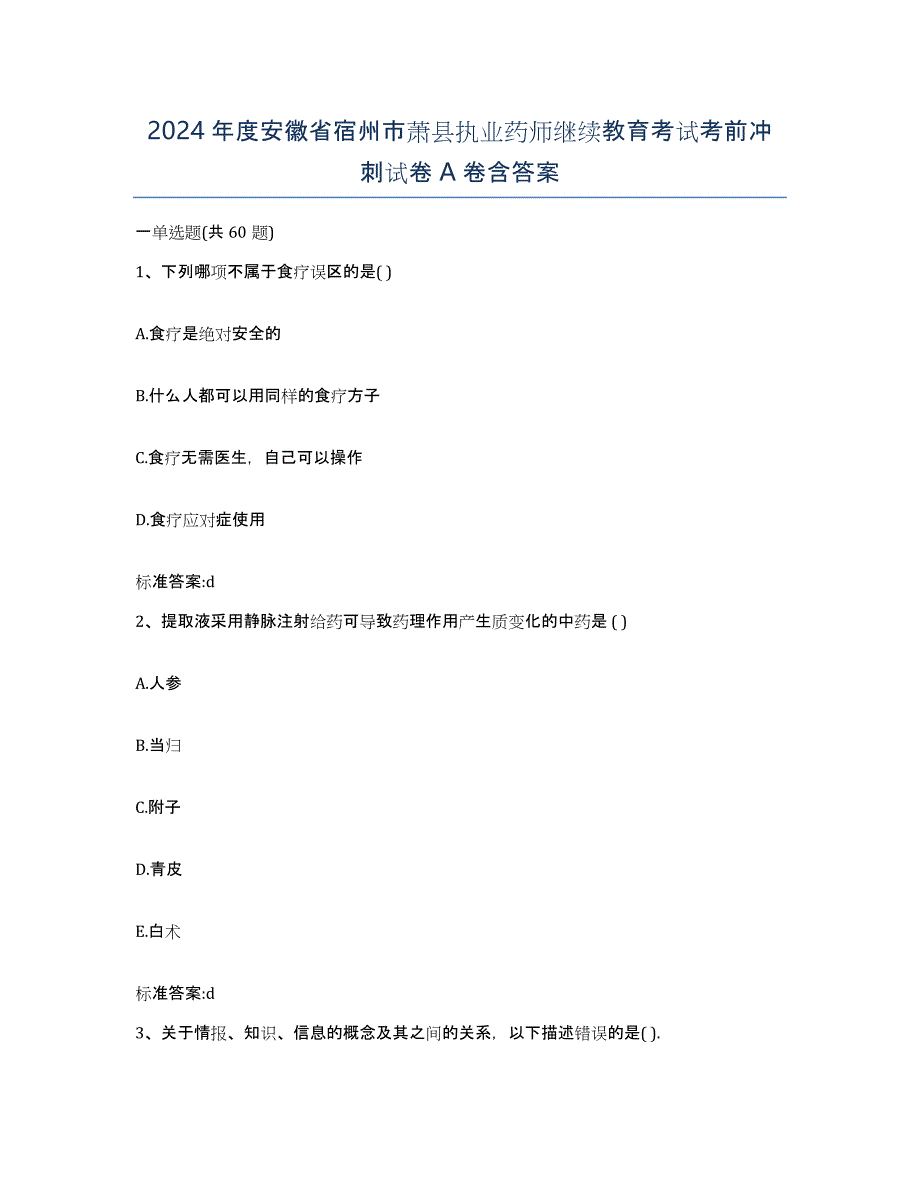 2024 年度安徽省宿州市萧县执业药师继续教育考试考前冲刺试卷 A 卷含答案

一单选题(共 60 题)

1、下列哪项不属于食疗误区的是( )

A.食疗是绝对安全的

B.什么人都可以用同样的食疗方子

C.食疗无需医生，自己可以操作

D.食疗应对症使用

标准答案:d

2、提取液采用静脉注射给药可导致药理作用产生质变化的中药是 ( )

A.人参

B.当归

C.附子

D.青皮

E.白术

标准答案:d

3、关于情报、知识、信息的概念及其之间的关系，以下描述错误的是( ).